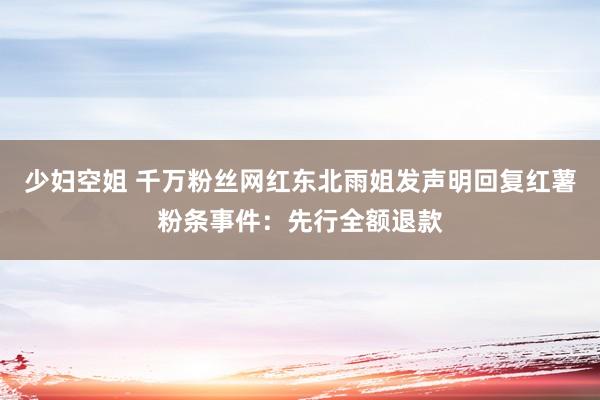 少妇空姐 千万粉丝网红东北雨姐发声明回复红薯粉条事件：先行全额退款